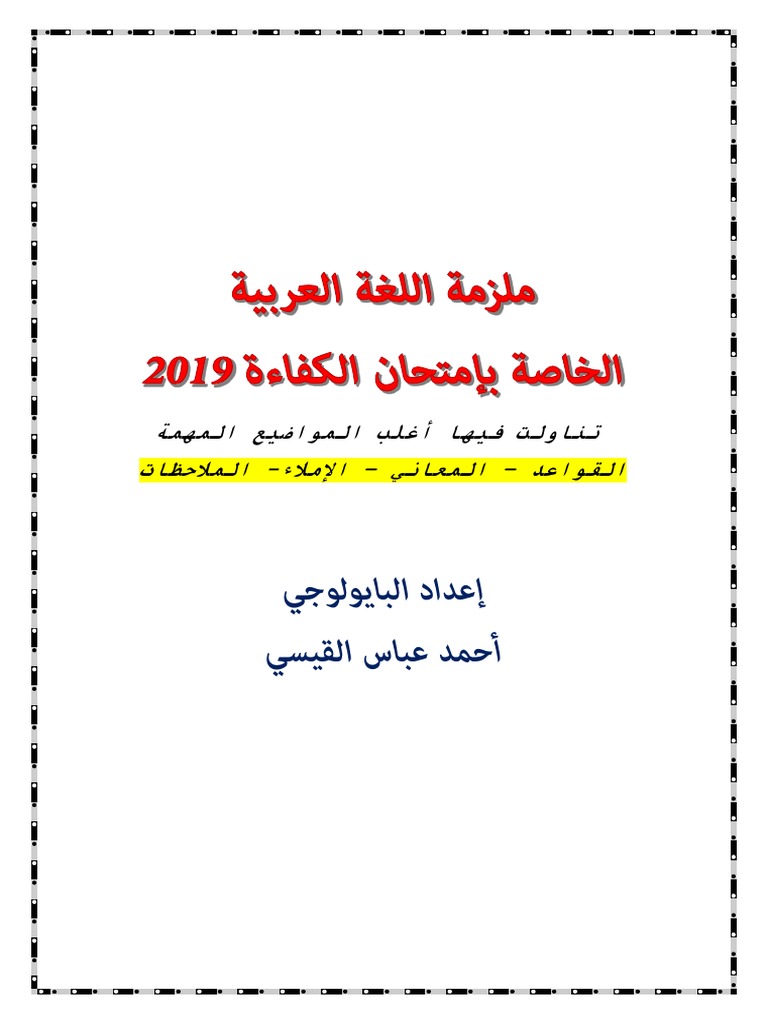 ملزمة اللغة العربية

الخاصة بإمتحان الكفاءة 2019

تناولت فيها أغلب المواضيع المهمة

القواعد - المعاني - الإملاء- الملاحظات

إعداد البايولوجي

أحمد عباس القيسي